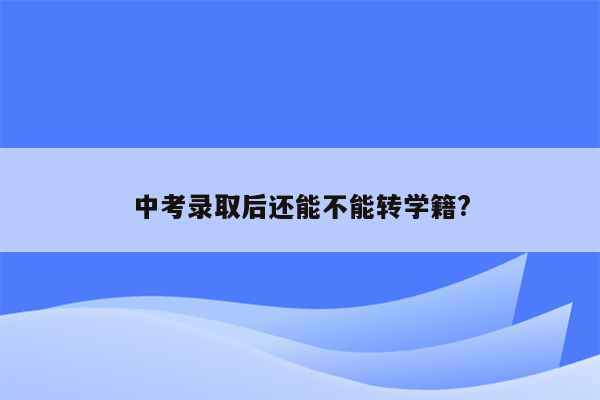 中考录取后还能不能转学籍?